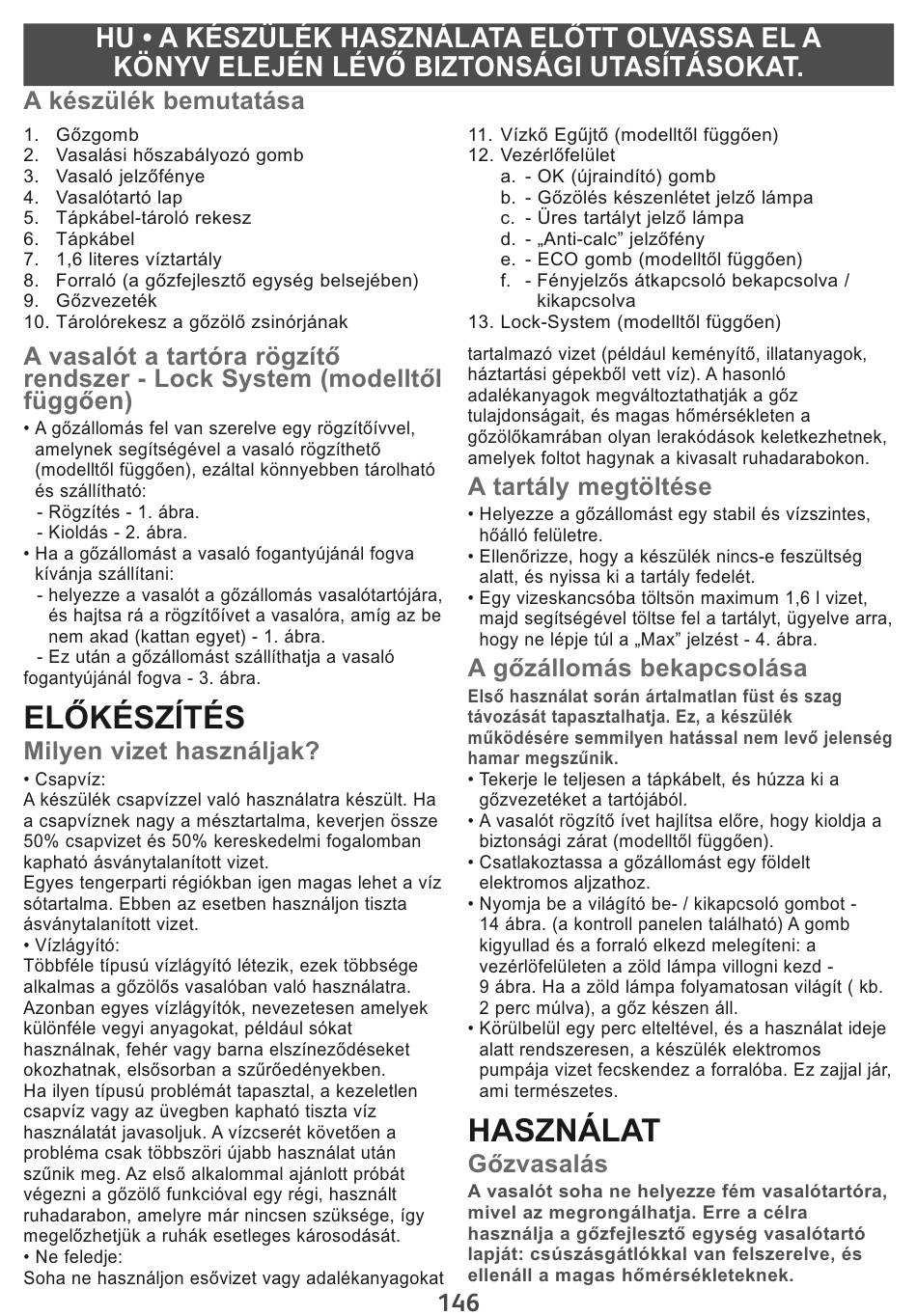 HU • A KÉSZÜLÉK HASZNÁLATA ELŐTT OLVASSA EL A KÖNYV ELEJÉN LÉVŐ BIZTONSÁGI UTASÍTÁSOKAT.

A készülék bemutatása

1. Gőzgomb
2. Vasalási hőszabályozó gomb
3. Vasaló jelzőfénye
4. Vasalótartó lap
5. Tápkábel-tároló rekesz
6. Tápkábel
7. 1,6 literes víztartály
8. Forraló (a gőzfejlesztő egység belsejében)
9. Gőzvezeték
10. Tárolórekesz a gőzölő zsinórjának

A vasalót a tartóra rögzítő rendszer - Lock System (modelltől függően)

• A gőzállomás fel van szerelve egy rögzítőívvel, amelynek segítségével a vasaló rögzíthető (modelltől függően), ezáltal könnyebben tárolható és szállítható:
- Rögzítés - 1. ábra.
- Kioldás - 2. ábra.
• Ha a gőzállomást a vasaló fogantyújánál fogva kívánja szállítani:
- helyezze a vasalót a gőzállomás vasalótartójára, és hajtsa rá a rögzítőívet a vasalóra, amíg az be nem akad (kattan egyet) - 1. ábra.
- Ez után a gőzállomást szállíthatja a vasaló fogantyújánál fogva - 3. ábra.

ELŐKÉSZÍTÉS

Milyen vizet használjak?

• Csapvíz:
A készülék csapvízzel való használatra készült. Ha a csapvíznek nagy a mésztartalma, keverjen össze 50% csapvizet és 50% kereskedelmi fogalomban kapható ásványtalanított vizet.
Egyes tengerparti régiókban igen magas lehet a víz sótartalma. Ebben az esetben használjon tiszta ásványtalanított vizet.
• Vízlágyító:
Többféle típusú vízlágyító létezik, ezek többsége alkalmas a gőzölős vasalóban való használatra. Azonban egyes vízlágyítók, nevezetesen amelyek különféle vegyi anyagokat, például sókat használnak, fehér vagy barna elszíneződéseket okozhatnak, elsősorban a szűrőedényekben.
Ha ilyen típusú problémát tapasztal, a kezeletlen csapvíz vagy az üvegben kapható tiszta víz használatát javasoljuk. A vízcserét követően a probléma csak többszöri újabb használat után szűnik meg. Az első alkalommal ajánlott próbát végezni a gőzölő funkcióval egy régi, használt ruhadarabon, amelyre már nincsen szüksége, így megelőzhetjük a ruhák esetleges károsodását.
• Ne feledje:
Soha ne használjon esővizet vagy adalékanyagokat

11. Vízkő Egűjtő (modelltől függően)
12. Vezérlőfelület
a. - OK (újraindító) gomb
b. - Gőzölés készenlétet jelző lámpa
c. - Üres tartályt jelző lámpa
d. - „Anti-calc” jelzőfény
e. - ECO gomb (modelltől függően)
f. - Fényjelzős átkapcsoló bekapcsolva / kikapcsolva
13. Lock-System (modelltől függően)

tartalmazó vizet (például keményítő, illatanyagok, háztartási gépekből vett víz). A hasonló adalékanyagok megváltoztathatják a gőz tulajdonságait, és magas hőmérsékleten a gőzölőkamrában olyan lerakódások keletkezhetnek, amelyek foltot hagynak a kivasalt ruhadarabokon.

A tartály megtöltése

• Helyezze a gőzállomást egy stabil és vízszintes, hőálló felületre.
• Ellenőrizze, hogy a készülék nincs-e feszültség alatt, és nyissa ki a tartály fedelét.
• Egy vizeskancsóba töltsön maximum 1,6 l vizet, majd segítségével töltse fel a tartályt, ügyelve arra, hogy ne lépje túl a „Max” jelzést - 4. ábra.

A gőzállomás bekapcsolása

Első használat során ártalmatlan füst és szag távozását tapasztalhatja. Ez, a készülék működésére semmilyen hatással nem levő jelenség hamar megszűnik.
• Tekerje le teljesen a tápkábelt, és húzza ki a gőzvezetéket a tartójából.
• A vasalót rögzítő ívet hajlítsa előre, hogy kioldja a biztonsági zárat (modelltől függően).
• Csatlakoztassa a gőzállomást egy földelt elektromos aljzathoz.
• Nyomja be a világító be- / kikapcsoló gombot - 14 ábra. (a kontroll panelen található) A gomb kigyullad és a forraló elkezd melegíteni: a vezérlőfelületen a zöld lámpa villogni kezd - 9 ábra. Ha a zöld lámpa folyamatosan világít ( kb. 2 perc múlva), a gőz készen áll.
• Körülbelül egy perc elteltével, és a használat ideje alatt rendszeresen, a készülék elektromos pumpája vizet fecskendez a forralóba. Ez zajjal jár, ami természetes.

HASZNÁLAT

Gőzvasalás

A vasalót soha ne helyezze fém vasalótartóra, mivel az megrongálhatja. Erre a célra használja a gőzfejlesztő egység vasalótartó lapját: csúszásgátlókkal van felszerelve, és ellenáll a magas hőmérsékleteknek.

146